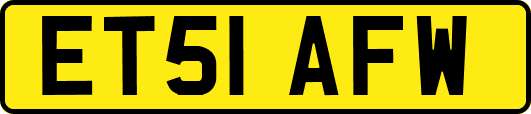 ET51 AFW